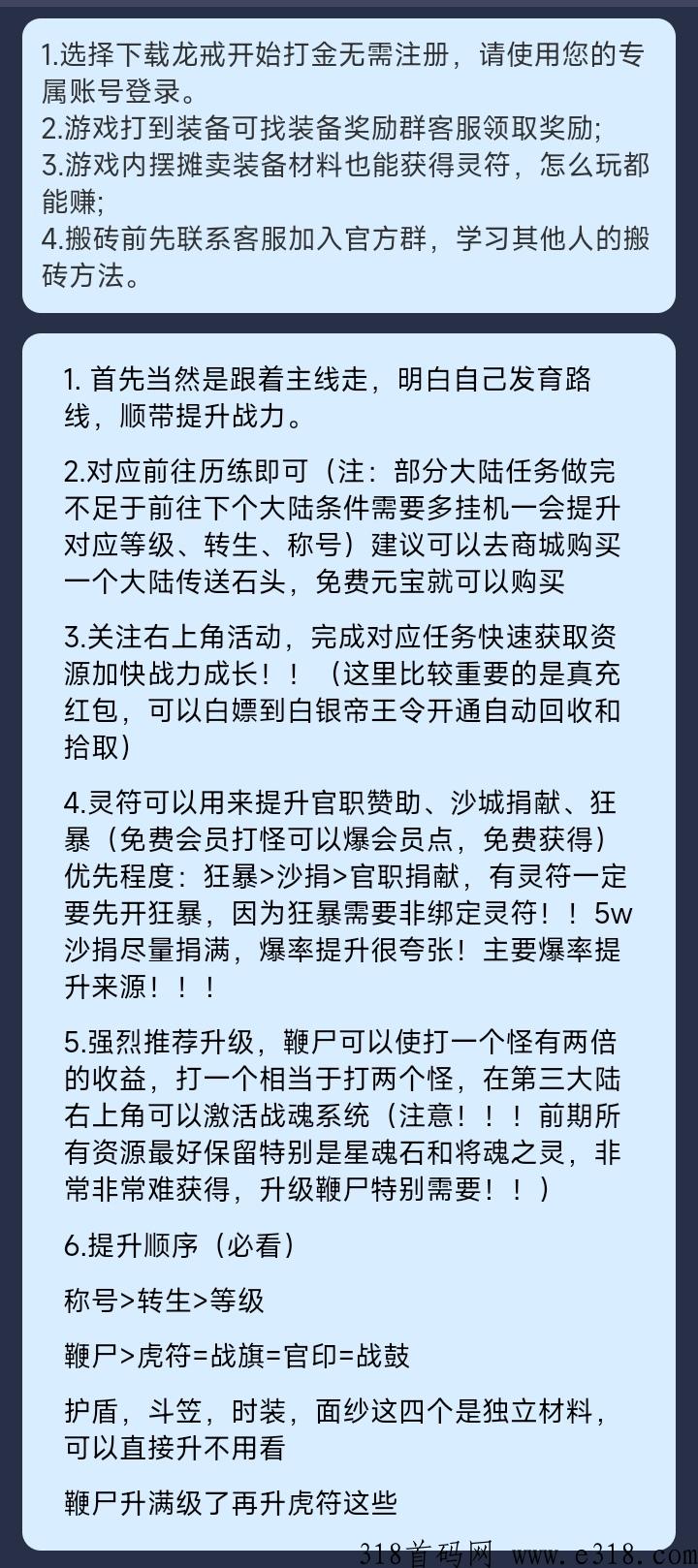 1.选择下载龙戒开始打金无需注册，请使用您的专属账号登录。
2.游戏打到装备可找装备奖励群客服领取奖励;
3.游戏内摆摊卖装备材料也能获得灵符，怎么玩都能赚;
4.搬砖前先联系客服加入官方群，学习其他人的搬砖方法。

1. 首先当然是跟着主线走，明白自己发育路线，顺带提升战力。

2.对应前往历练即可（注：部分大陆任务做完不足于前往下个大陆条件需要多挂机一会提升对应等级、转生、称号）建议可以去商城购买一个大陆传送石头，免费元宝就可以购买

3.关注右上角活动，完成对应任务快速获取资源加快战力成长！！（这里比较重要的是真充红包，可以白嫖到白银帝王令开通自动回收和拾取）

4.灵符可以用来提升官职赞助、沙城捐献、狂暴（免费会员打怪可以爆会员点，免费获得）优先程度：狂暴>沙捐>官职捐献，有灵符一定要先开狂暴，因为狂暴需要非绑定灵符！！5w沙捐尽量捐满，爆率提升很夸张！主要爆率提升来源！！！

5.强烈推荐升级，鞭尸可以使打一个怪有两倍的收益，打一个相当于打两个怪，在第三大陆右上角可以激活战魂系统（注意！！！前期所有资源最好保留特别是星魂石和将魂之灵，非常非常难获得，升级鞭尸特别需要！！）

6.提升顺序（必看）

称号>转生>等级

鞭尸>虎符=战旗=官印=战鼓

护盾，斗笠，时装，面纱这四个是独立材料，可以直接升不用看

鞭尸升满级了再升虎符这些

318首码网 www.e318.com